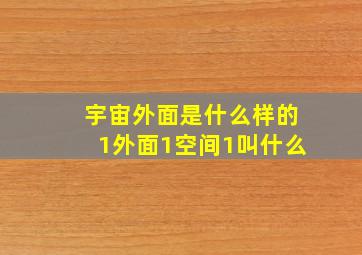 宇宙外面是什么样的
1外面1空间1叫什么